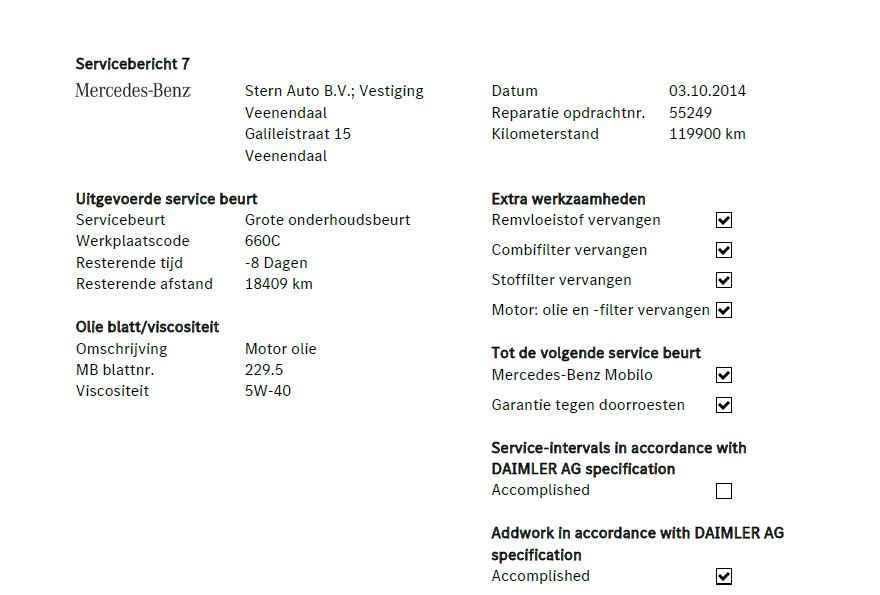 Servicebericht 7

Mercedes-Benz

Stern Auto B.V.; Vestiging
Veenendaal
Galileistraat 15
Veenendaal

Datum 03.10.2014
Reparatie opdrachtnr. 55249
Kilometerstand 119900 km

Uitgevoerde service beurt
Servicebeurt Grote onderhoudsbeurt
Werkplaatscode 660C
Resterende tijd -8 Dagen
Resterende afstand 18409 km

Olie blatt/viscositeit
Omschrijving Motor olie
MB blattnr. 229.5
Viscositeit 5W-40

Extra werkzaamheden
Remvloeistof vervangen ☑
Combifilter vervangen ☑
Stoffilter vervangen ☑
Motor: olie en -filter vervangen ☑

Tot de volgende service beurt
Mercedes-Benz Mobilo ☑
Garantie tegen doorroesten ☑

Service-intervals in accordance with DAIMLER AG specification
Accomplished ☐

Addwork in accordance with DAIMLER AG specification
Accomplished ☑